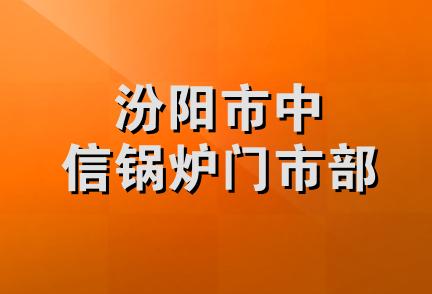 汾阳市中
信锅炉门市部